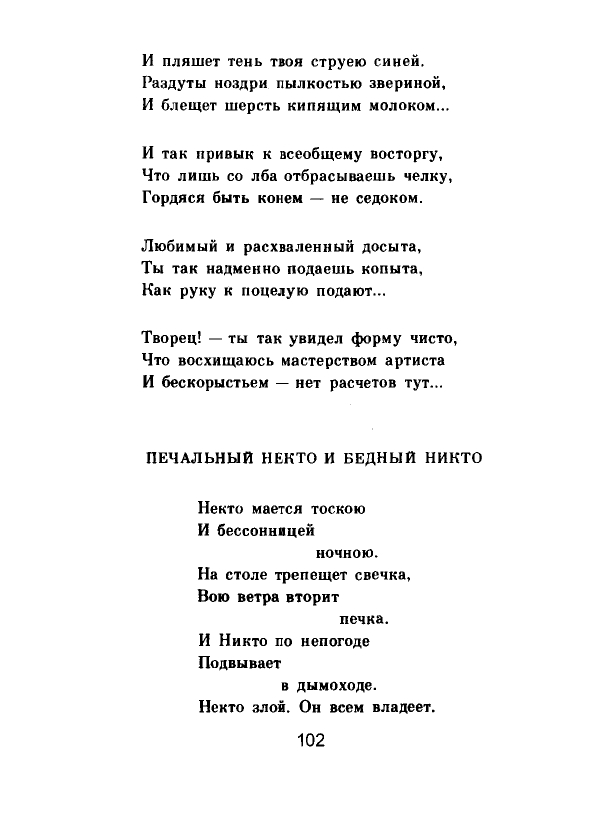 И пляшет тень твоя струею синей.
Раздуты ноздри пылкостью звериной,
И блещет шерсть кипящим молоком...

И так привык к всеобщему восторгу,
Что лишь со лба отбрасываешь челку,
Гордяся быть конем — не седоком.

Любимый и расхваленный досыта,
Ты так надменно подаешь копыта,
Как руку к поцелую подают...

Творец! — ты так увидел форму чисто,
Что восхищаюсь мастерством артиста
И бескорыстьем — нет расчетов тут...

ПЕЧАЛЬНЫЙ НЕКТО И БЕДНЫЙ НИКТО

Некто мается тоскою
И бессонницей
ночною.
На столе трепещет свечка,
Вою ветра вторит
печка.
И Никто по непогоде
Подвывает
в дымоходе.
Некто злой. Он всем владеет.

102